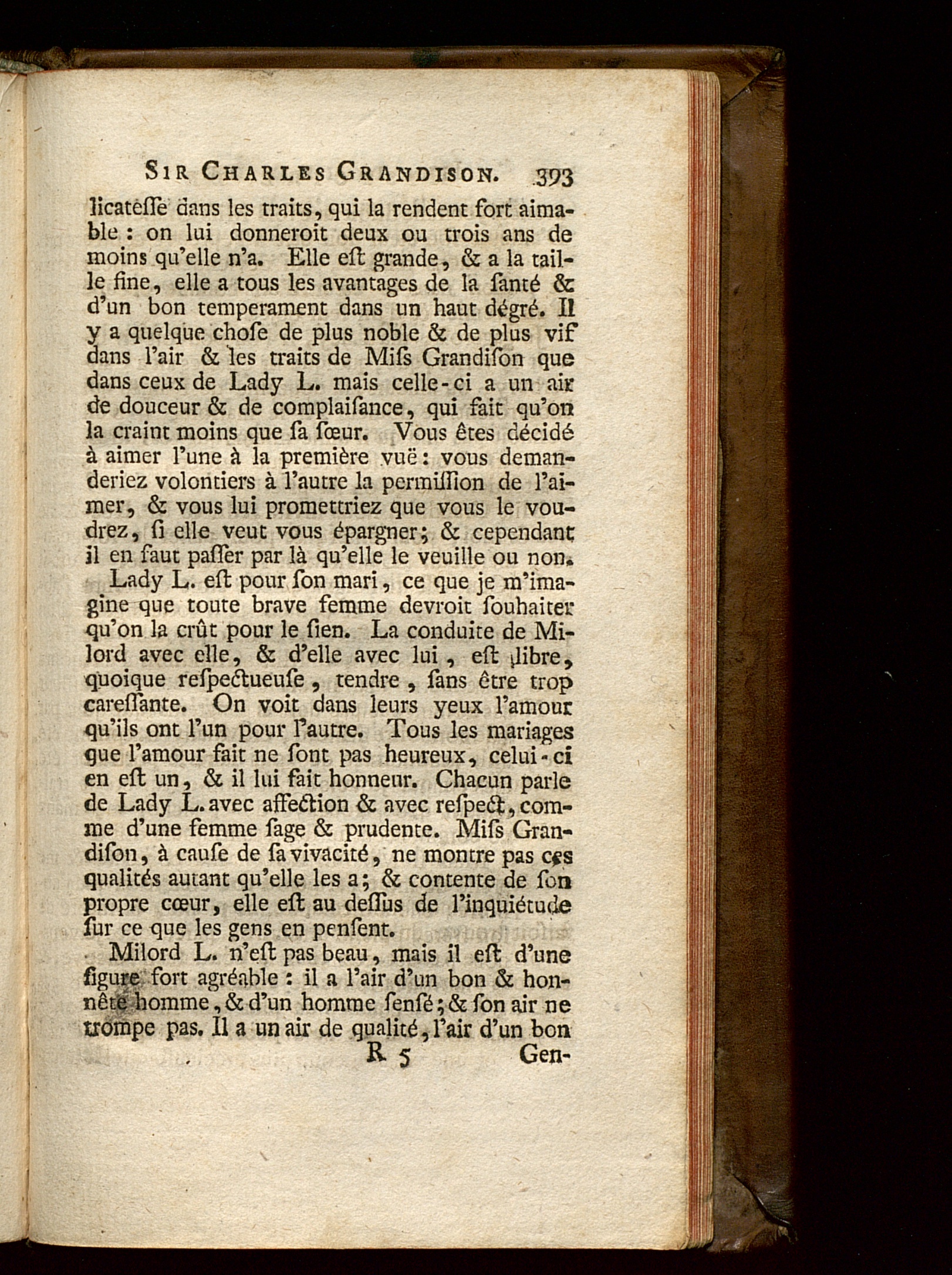 SIR CHARLES GRANDISON. 393

licateſſe dans les traits, qui la rendent fort aimable : on lui donneroit deux ou trois ans de moins qu'elle n'a. Elle eſt grande, & a la taille fine, elle a tous les avantages de la ſanté & d'un bon temperament dans un haut dégré. Il y a quelque choſe de plus noble & de plus vif dans l'air & les traits de Miſs Grandiſon que dans ceux de Lady L. mais celle-ci a un air de douceur & de complaiſance, qui fait qu'on la craint moins que ſa ſœur. Vous êtes décidé à aimer l'une à la première vuë : vous demanderiez volontiers à l'autre la permiſſion de l'aimer, & vous lui promettriez que vous le voudrez, ſi elle veut vous épargner; & cependant il en faut paſſer par là qu'elle le veuille ou non.

Lady L. eſt pour ſon mari, ce que je m'imagine que toute brave femme devroit ſouhaiter qu'on la crût pour le ſien. La conduite de Milord avec elle, & d'elle avec lui, eſt libre, quoique reſpectueuſe, tendre, ſans être trop careſſante. On voit dans leurs yeux l'amour qu'ils ont l'un pour l'autre. Tous les mariages que l'amour fait ne ſont pas heureux, celui-ci en eſt un, & il lui fait honneur. Chacun parle de Lady L. avec affection & avec reſpect, comme d'une femme ſage & prudente. Miſs Grandiſon, à cauſe de ſa vivacité, ne montre pas ces qualités autant qu'elle les a; & contente de ſon propre cœur, elle eſt au deſſus de l'inquiétude ſur ce que les gens en penſent.

Milord L. n'eſt pas beau, mais il eſt d'une figure fort agréable : il a l'air d'un bon & honnête homme, & d'un homme ſenſé; & ſon air ne trompe pas. Il a un air de qualité, l'air d'un bon

R 5 Gen-